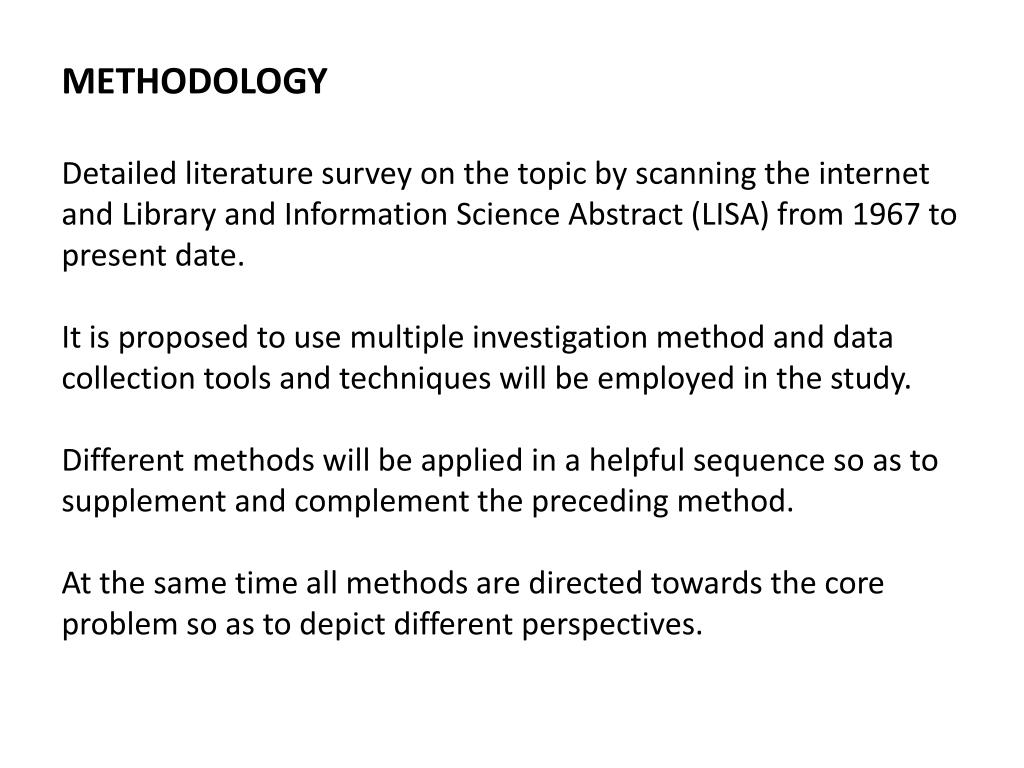 METHODOLOGY

Detailed literature survey on the topic by scanning the internet and Library and Information Science Abstract (LISA) from 1967 to present date.

It is proposed to use multiple investigation method and data collection tools and techniques will be employed in the study.

Different methods will be applied in a helpful sequence so as to supplement and complement the preceding method.

At the same time all methods are directed towards the core problem so as to depict different perspectives.